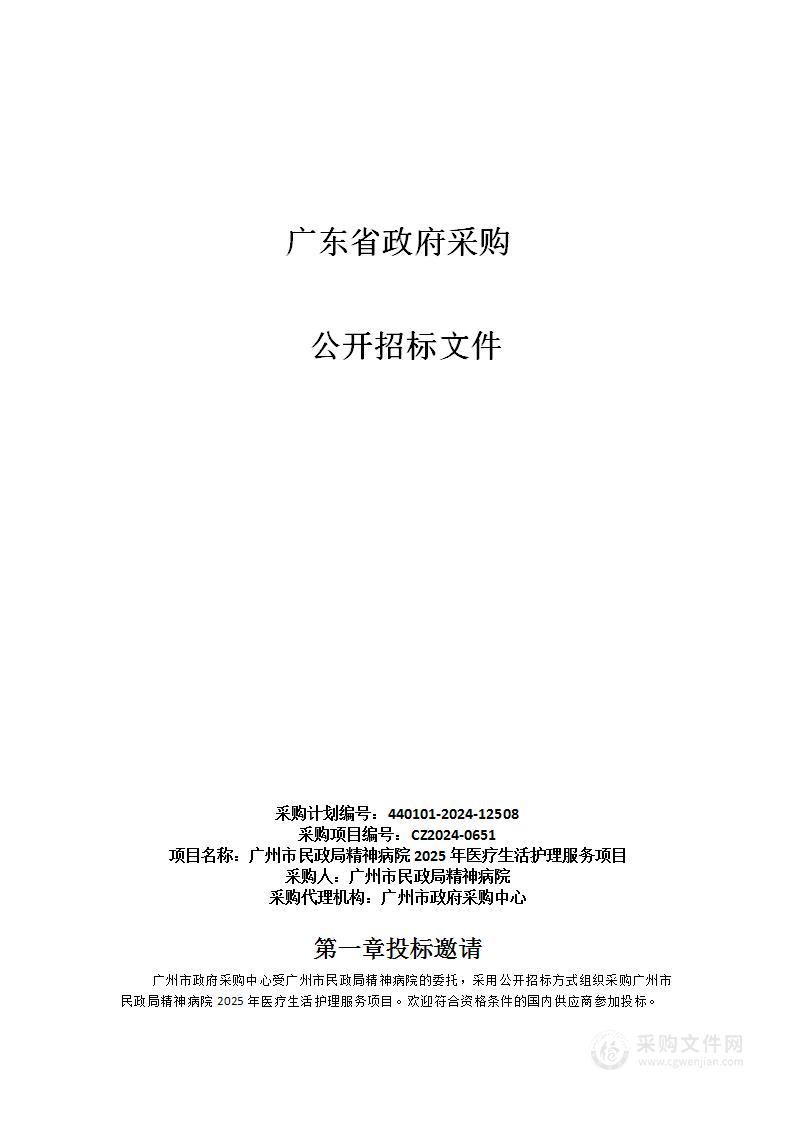 广东省政府采购

公开招标文件

采购计划编号：440101-2024-12508
采购项目编号：CZ2024-0651
项目名称：广州市民政局精神病院 2025 年医疗生活护理服务项目
采购人：广州市民政局精神病院
采购代理机构：广州市政府采购中心

第一章投标邀请

广州市政府采购中心受广州市民政局精神病院的委托，采用公开招标方式组织采购广州市民政局精神病院 2025 年医疗生活护理服务项目。欢迎符合资格条件的国内供应商参加投标。

采购文件网
www.cgwenjian.com